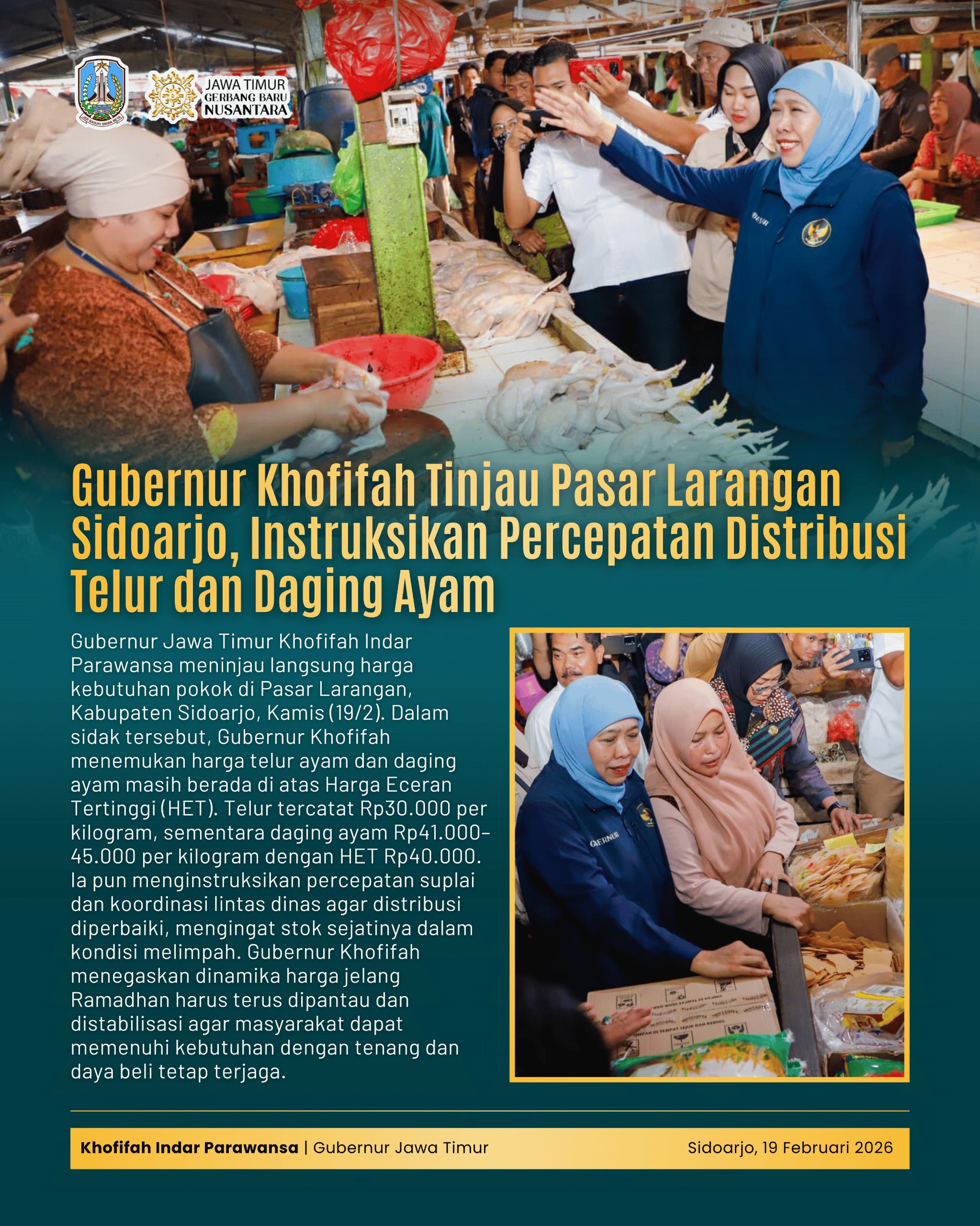 JAWA TIMUR
GERBANG BARU
NUSANTARA

Gubernur Khofifah Tinjau Pasar Larangan Sidoarjo, Instruksikan Percepatan Distribusi Telur dan Daging Ayam

Gubernur Jawa Timur Khofifah Indar Parawansa meninjau langsung harga kebutuhan pokok di Pasar Larangan, Kabupaten Sidoarjo, Kamis (19/2). Dalam sidak tersebut, Gubernur Khofifah menemukan harga telur ayam dan daging ayam masih berada di atas Harga Eceran Tertinggi (HET). Telur tercatat Rp30.000 per kilogram, sementara daging ayam Rp41.000-45.000 per kilogram dengan HET Rp40.000. Ia pun menginstruksikan percepatan suplai dan koordinasi lintas dinas agar distribusi diperbaiki, mengingat stok sejatinya dalam kondisi melimpah. Gubernur Khofifah menegaskan dinamika harga jelang Ramadhan harus terus dipantau dan distabilisasi agar masyarakat dapat memenuhi kebutuhan dengan tenang dan daya beli tetap terjaga.

Khofifah Indar Parawansa | Gubernur Jawa Timur Sidoarjo, 19 Februari 2026